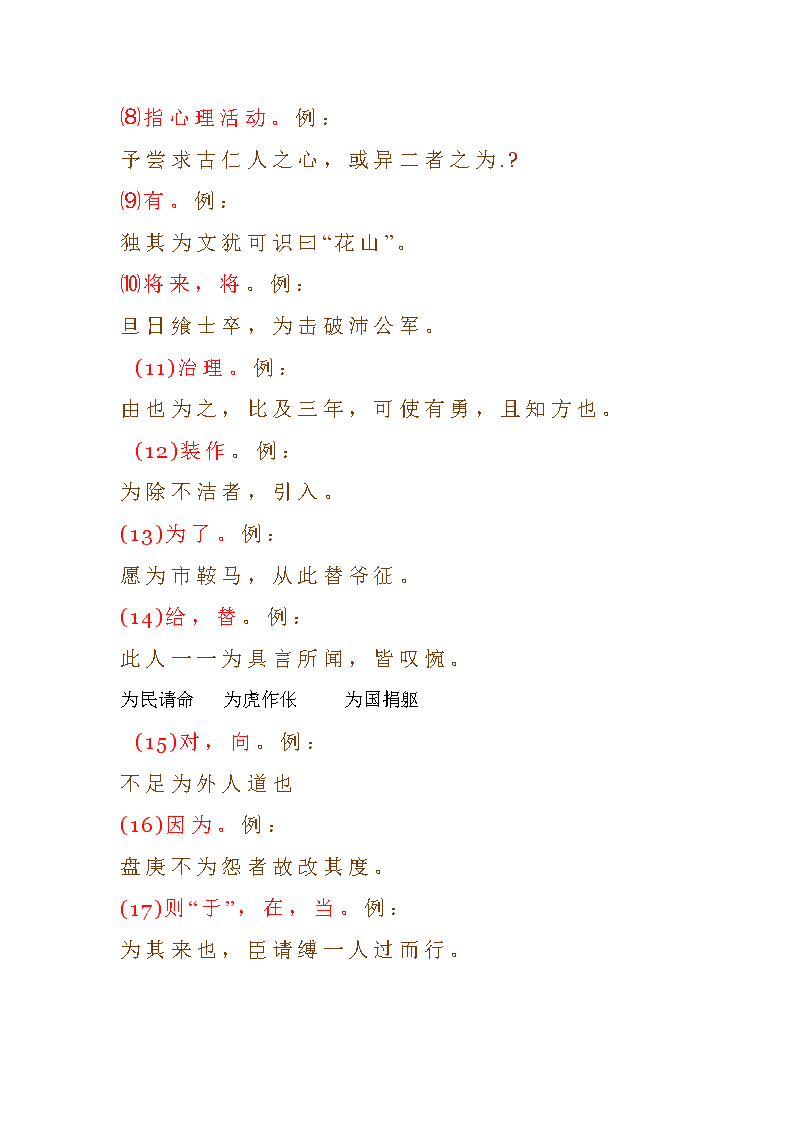 ⑻指心理活动。例：

予尝求古仁人之心，或异二者之为.?

⑼有。例：

独其为文犹可识曰“花山”。

⑽将来，将。例：

旦日飨士卒，为击破沛公军。

(11)治理。例：

由也为之，比及三年，可使有勇，且知方也。

(12)装作。例：

为除不洁者，引入。

(13)为了。例：

愿为市鞍马，从此替爷征。

(14)给，替。例：

此人一一为具言所闻，皆叹惋。

为民请命　为虎作伥　为国捐躯

(15)对，向。例：

不足为外人道也

(16)因为。例：

盘庚不为怨者故改其度。

(17)则“于”，在，当。例：

为其来也，臣请缚一人过而行。